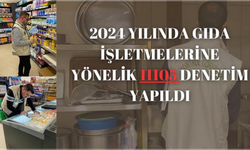 2024 YILINDA GIDA İŞLETMELERİNE YÖNELİK 11105 DENETİM YAPILDI